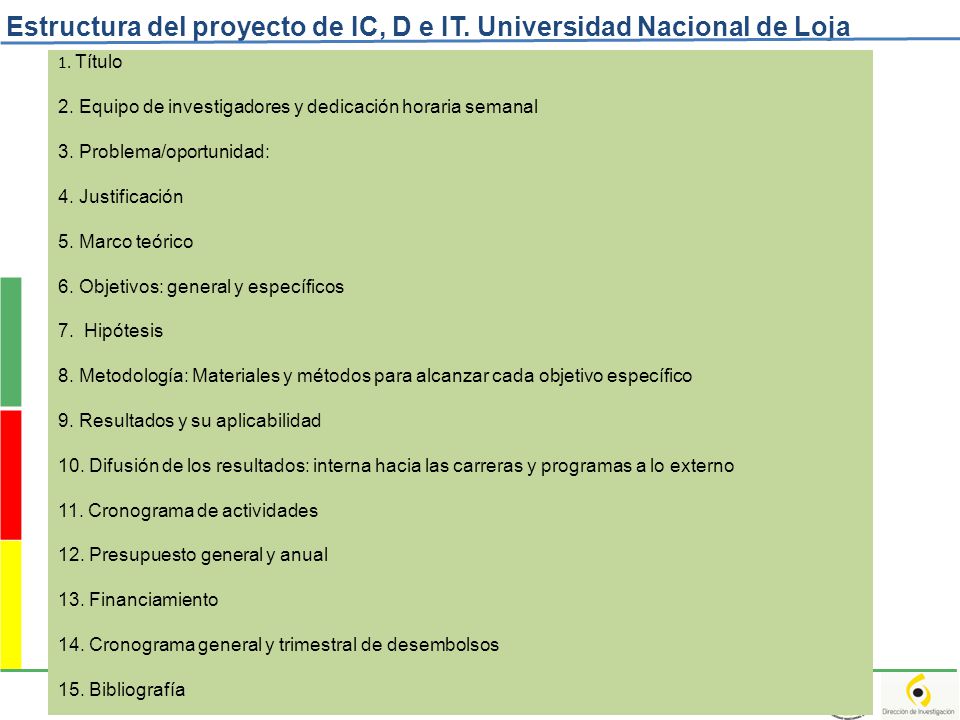 Estructura del proyecto de IC, D e IT. Universidad Nacional de Loja

1. Título

2. Equipo de investigadores y dedicación horaria semanal

3. Problema/oportunidad:

4. Justificación

5. Marco teórico

6. Objetivos: general y específicos

7. Hipótesis

8. Metodología: Materiales y métodos para alcanzar cada objetivo específico

9. Resultados y su aplicabilidad

10. Difusión de los resultados: interna hacia las carreras y programas a lo externo

11. Cronograma de actividades

12. Presupuesto general y anual

13. Financiamiento

14. Cronograma general y trimestral de desembolsos

15. Bibliografía

Dirección de Investigación